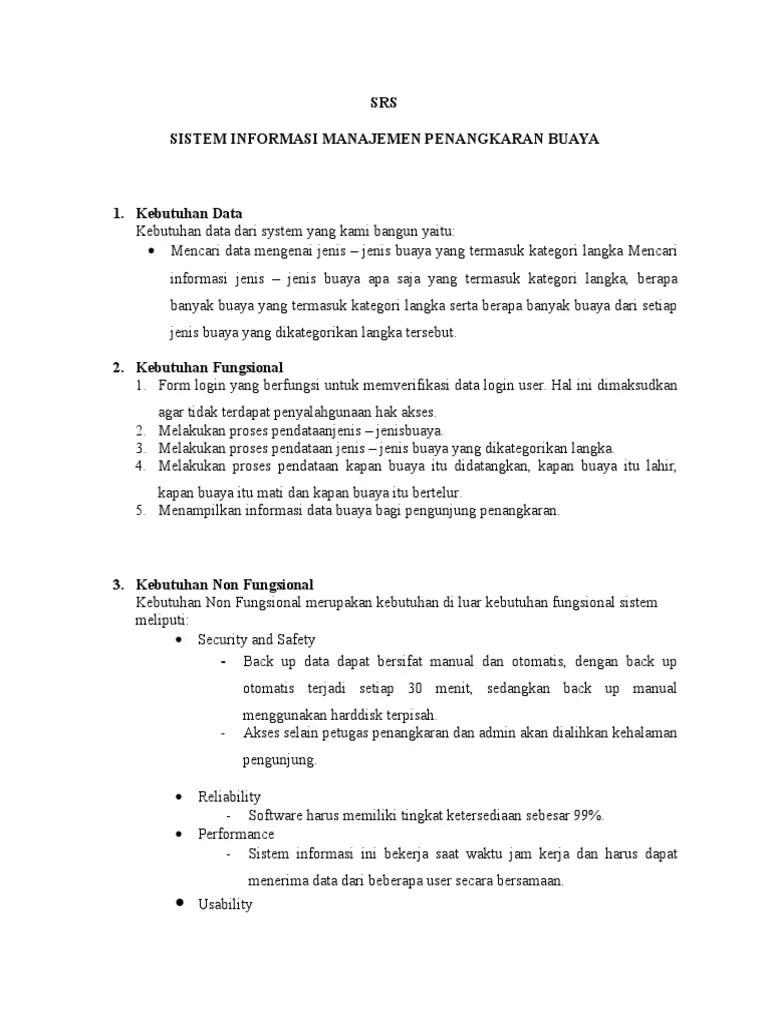 SRS

SISTEM INFORMASI MANAJEMEN PENANGKARAN BUAYA

1. Kebutuhan Data
Kebutuhan data dari system yang kami bangun yaitu:
• Mencari data mengenai jenis – jenis buaya yang termasuk kategori langka Mencari informasi jenis – jenis buaya apa saja yang termasuk kategori langka, berapa banyak buaya yang termasuk kategori langka serta berapa banyak buaya dari setiap jenis buaya yang dikategorikan langka tersebut.

2. Kebutuhan Fungsional
1. Form login yang berfungsi untuk memverifikasi data login user. Hal ini dimaksudkan agar tidak terdapat penyalahgunaan hak akses.
2. Melakukan proses pendataanjenis – jenisbuaya.
3. Melakukan proses pendataan jenis – jenis buaya yang dikategorikan langka.
4. Melakukan proses pendataan kapan buaya itu didatangkan, kapan buaya itu lahir, kapan buaya itu mati dan kapan buaya itu bertelur.
5. Menampilkan informasi data buaya bagi pengunjung penangkaran.

3. Kebutuhan Non Fungsional
Kebutuhan Non Fungsional merupakan kebutuhan di luar kebutuhan fungsional sistem meliputi:
• Security and Safety
- Back up data dapat bersifat manual dan otomatis, dengan back up otomatis terjadi setiap 30 menit, sedangkan back up manual menggunakan harddisk terpisah.
- Akses selain petugas penangkaran dan admin akan dialihkan kehalaman pengunjung.

• Reliability
- Software harus memiliki tingkat ketersediaan sebesar 99%.
• Performance
- Sistem informasi ini bekerja saat waktu jam kerja dan harus dapat menerima data dari beberapa user secara bersamaan.
• Usability